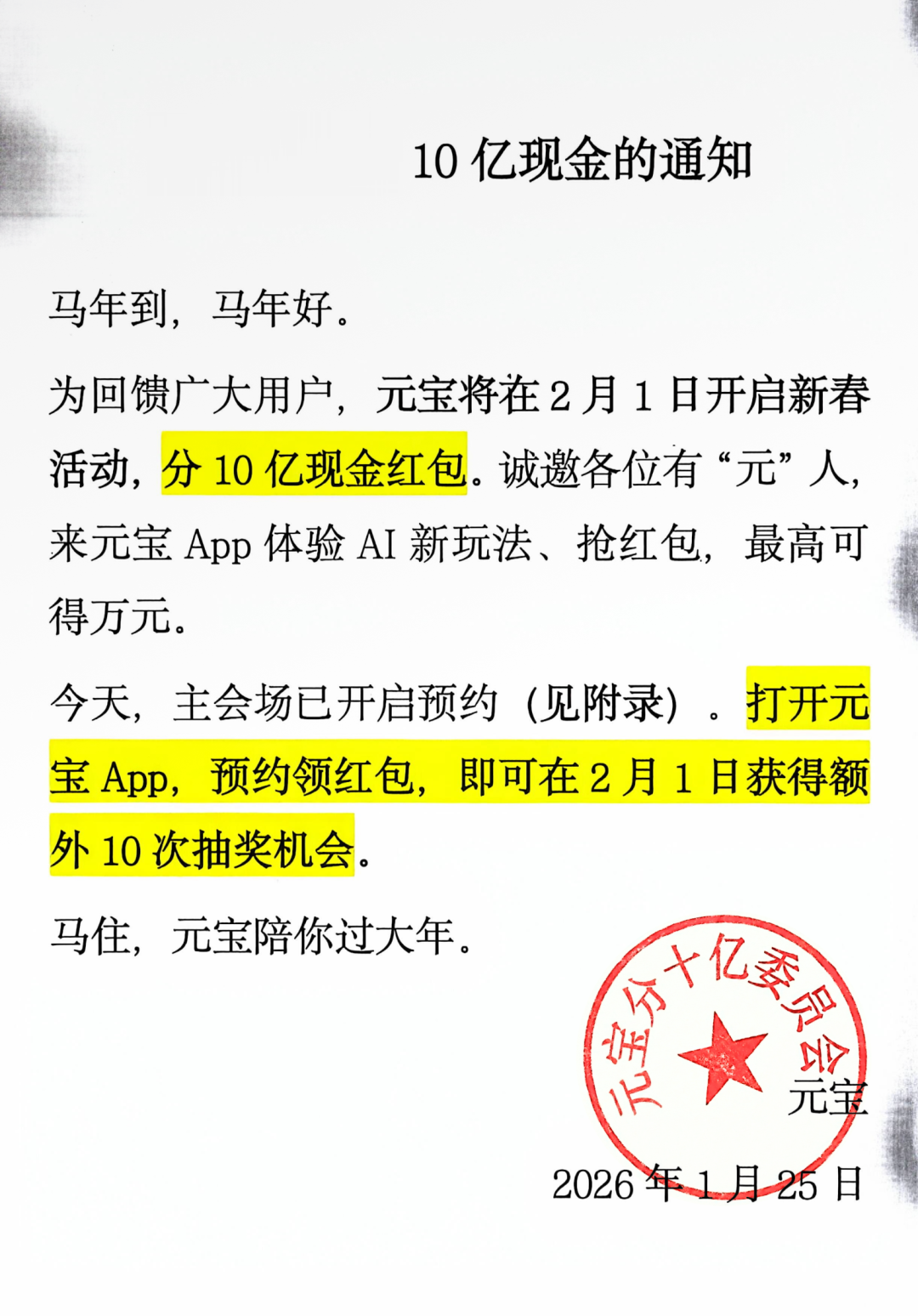 10亿现金的通知

马年到，马年好。

为回馈广大用户，元宝将在2月1日开启新春活动，分10亿现金红包。诚邀各位有“元”人，来元宝App体验AI新玩法、抢红包，最高可得万元。

今天，主会场已开启预约（见附录）。打开元宝App，预约领红包，即可在2月1日获得额外10次抽奖机会。

马住，元宝陪你过大年。

元宝分十亿委员会

元宝

2026年1月25日